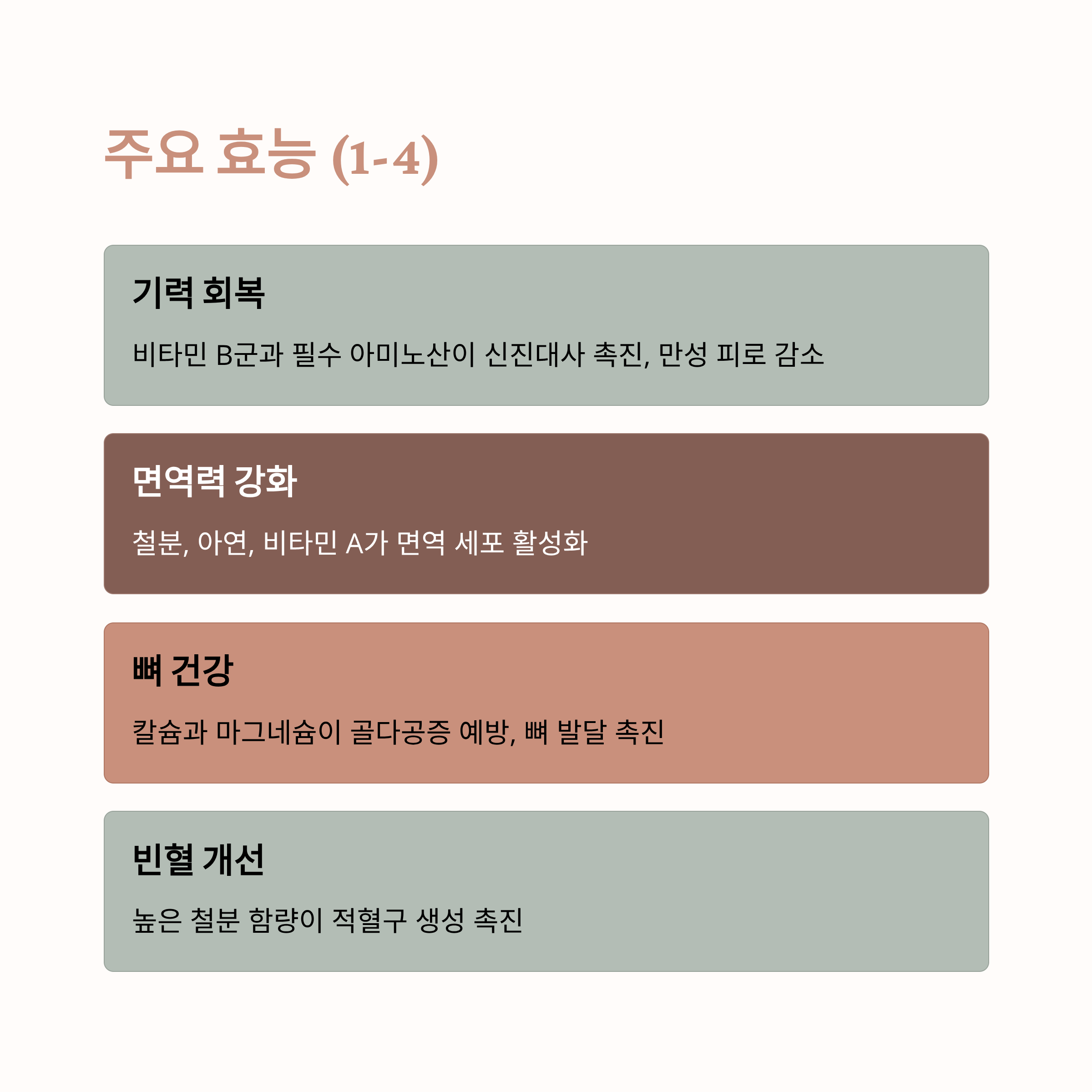 주요 효능 (1-4)

기력 회복

비타민 B군과 필수 아미노산이 신진대사 촉진, 만성 피로 감소

면역력 강화

철분, 아연, 비타민 A가 면역 세포 활성화

뼈 건강

칼슘과 마그네슘이 골다공증 예방, 뼈 발달 촉진

빈혈 개선

높은 철분 함량이 적혈구 생성 촉진